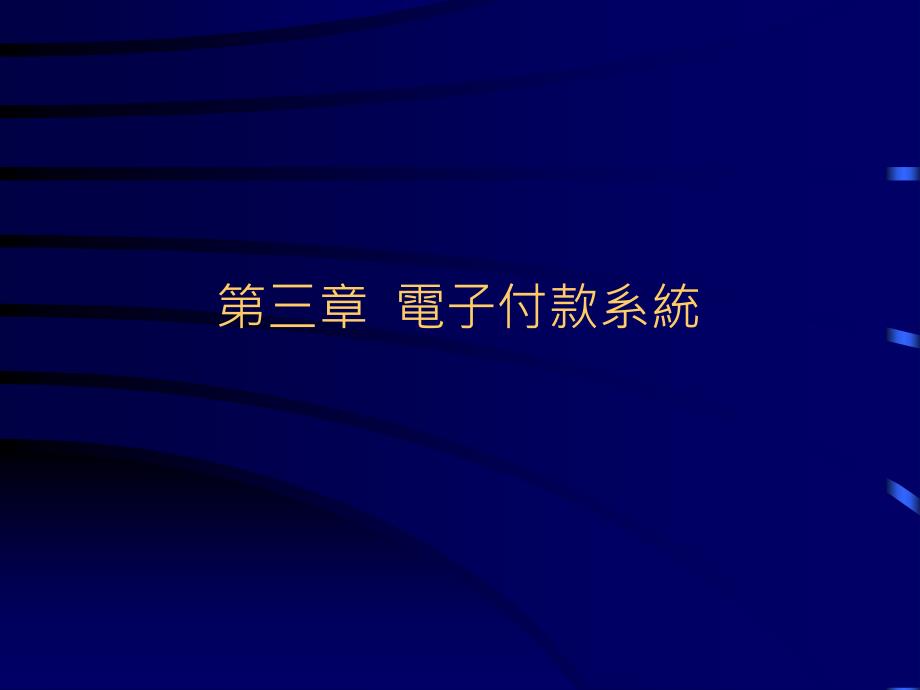 第三章  電子付款系統